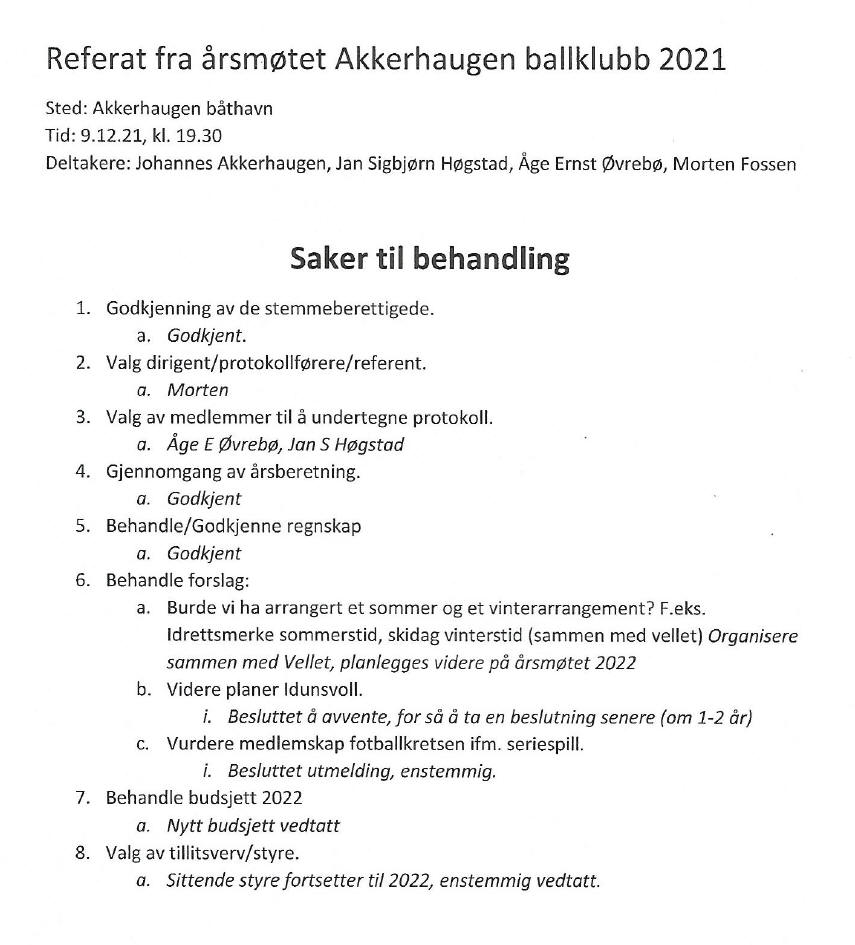 Referat fra årsmøtet Akkerhaugen ballklubb 2021

Sted: Akkerhaugen båthavn
Tid: 9.12.21, kl. 19.30
Deltakere: Johannes Akkerhaugen, Jan Sigbjørn Høgstad, Åge Ernst Øvrebø, Morten Fossen

Saker til behandling

1. Godkjenning av de stemmeberettigede.
   a. Godkjent.
2. Valg dirigent/protokollførere/referent.
   a. Morten
3. Valg av medlemmer til å undertegne protokoll.
   a. Åge E Øvrebø, Jan S Høgstad
4. Gjennomgang av årsberetning.
   a. Godkjent
5. Behandle/Godkjenne regnskap
   a. Godkjent
6. Behandle forslag:
   a. Burde vi ha arrangert et sommer og et vinterarrangement? F.eks. Idrettsmerke sommerstid, skidag vinterstid (sammen med vellet) Organisere sammen med Vellet, planlegges videre på årsmøtet 2022
   b. Videre planer Idunsvoll.
      i. Besluttet å avvente, for så å ta en beslutning senere (om 1-2 år)
   c. Vurdere medlemskap fotballkretsen ifm. seriespill.
      i. Besluttet utmelding, enstemmig.
7. Behandle budsjett 2022
   a. Nytt budsjett vedtatt
8. Valg av tillitsverv/styre.
   a. Sittende styre fortsetter til 2022, enstemmig vedtatt.